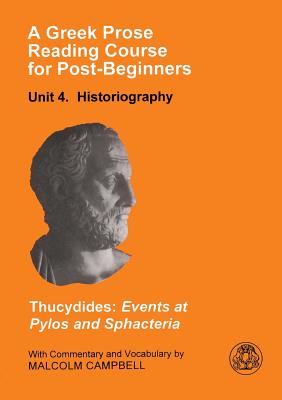 A Greek Prose Reading Course for Post-Beginners

Unit 4. Historiography

Thucydides: Events at Pylos and Sphacteria

With Commentary and Vocabulary by
MALCOLM CAMPBELL